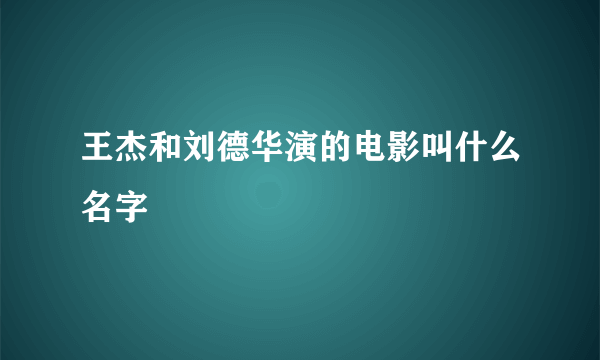 王杰和刘德华演的电影叫什么名字